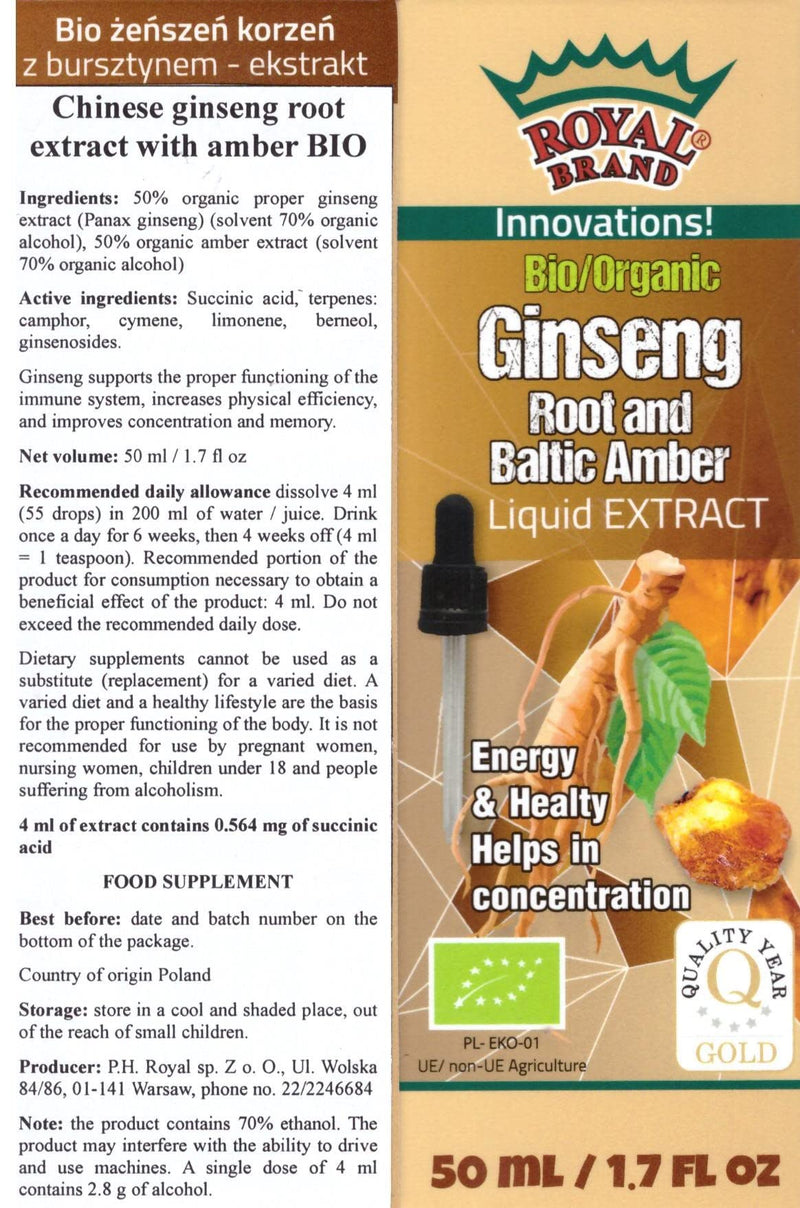 Bio żeńszeń korzeń z bursztynem - ekstrakt

Chinese ginseng root extract with amber BIO

Ingredients: 50% organic proper ginseng extract (Panax ginseng) (solvent 70% organic alcohol), 50% organic amber extract (solvent 70% organic alcohol)

Active ingredients: Succinic acid, terpenes: camphor, cymene, limonene, berneol, ginsenosides.

Ginseng supports the proper functioning of the immune system, increases physical efficiency, and improves concentration and memory.

Net volume: 50 ml / 1.7 fl oz

Recommended daily allowance dissolve 4 ml (55 drops) in 200 ml of water / juice. Drink once a day for 6 weeks, then 4 weeks off (4 ml = 1 teaspoon). Recommended portion of the product for consumption necessary to obtain a beneficial effect of the product: 4 ml. Do not exceed the recommended daily dose.

Dietary supplements cannot be used as a substitute (replacement) for a varied diet. A varied diet and a healthy lifestyle are the basis for the proper functioning of the body. It is not recommended for use by pregnant women, nursing women, children under 18 and people suffering from alcoholism.

4 ml of extract contains 0.564 mg of succinic acid

FOOD SUPPLEMENT

Best before: date and batch number on the bottom of the package.

Country of origin Poland

Storage: store in a cool and shaded place, out of the reach of small children.

Producer: P.H. Royal sp. Z o. O., Ul. Wolska 84/86, 01-141 Warsaw, phone no. 22/2246684

Note: the product contains 70% ethanol. The product may interfere with the ability to drive and use machines. A single dose of 4 ml contains 2.8 g of alcohol.

ROYAL® BRAND

Innovations!

Bio/Organic

Ginseng

Root and Baltic Amber

Liquid EXTRACT

Energy & Healty Helps in concentration

PL- EKO-01
UE/ non-UE Agriculture

QUALITY YEAR Q GOLD

50 ML / 1.7 FL OZ